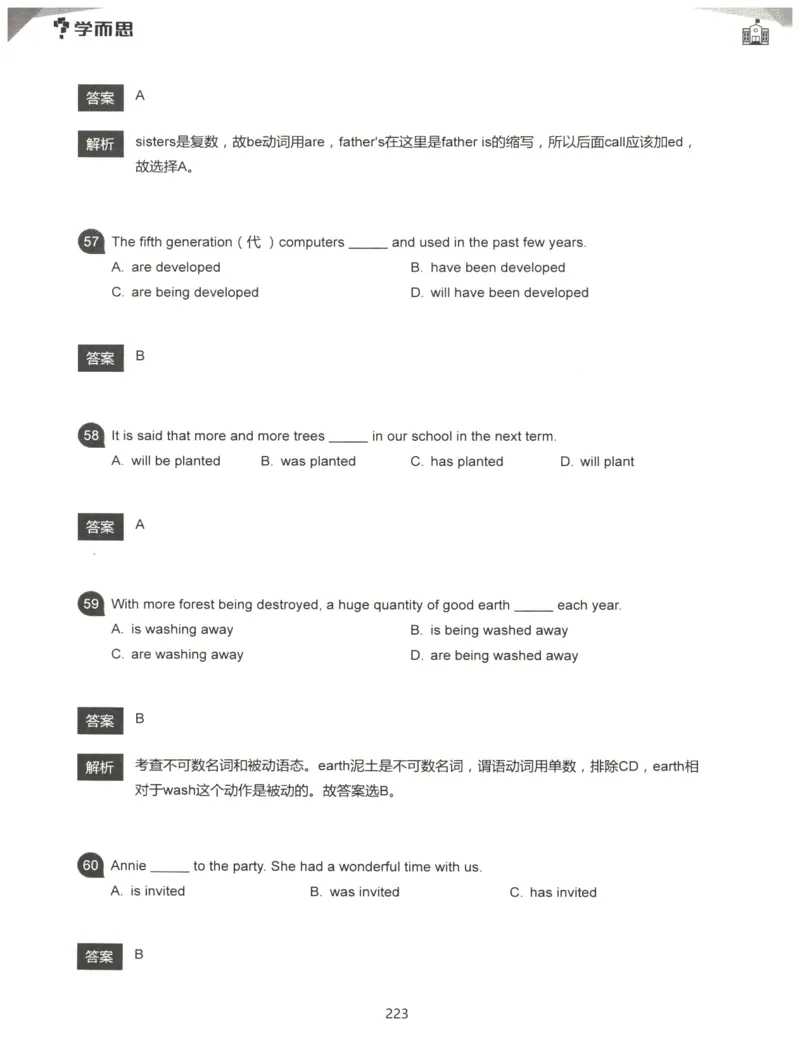 学而思

答案 A

解析 sisters是复数，故be动词用are，father's在这里是father is的缩写，所以后面call应该加ed，故选择A。

57 The fifth generation（代）computers ______ and used in the past few years.
A. are developed
B. have been developed
C. are being developed
D. will have been developed

答案 B

58 It is said that more and more trees ______ in our school in the next term.
A. will be planted
B. was planted
C. has planted
D. will plant

答案 A

59 With more forest being destroyed, a huge quantity of good earth ______ each year.
A. is washing away
B. is being washed away
C. are washing away
D. are being washed away

答案 B

解析 考查不可数名词和被动语态。earth泥土是不可数名词，谓语动词用单数，排除CD，earth相对于wash这个动作是被动的。故答案选B。

60 Annie ______ to the party. She had a wonderful time with us.
A. is invited
B. was invited
C. has invited

答案 B

223